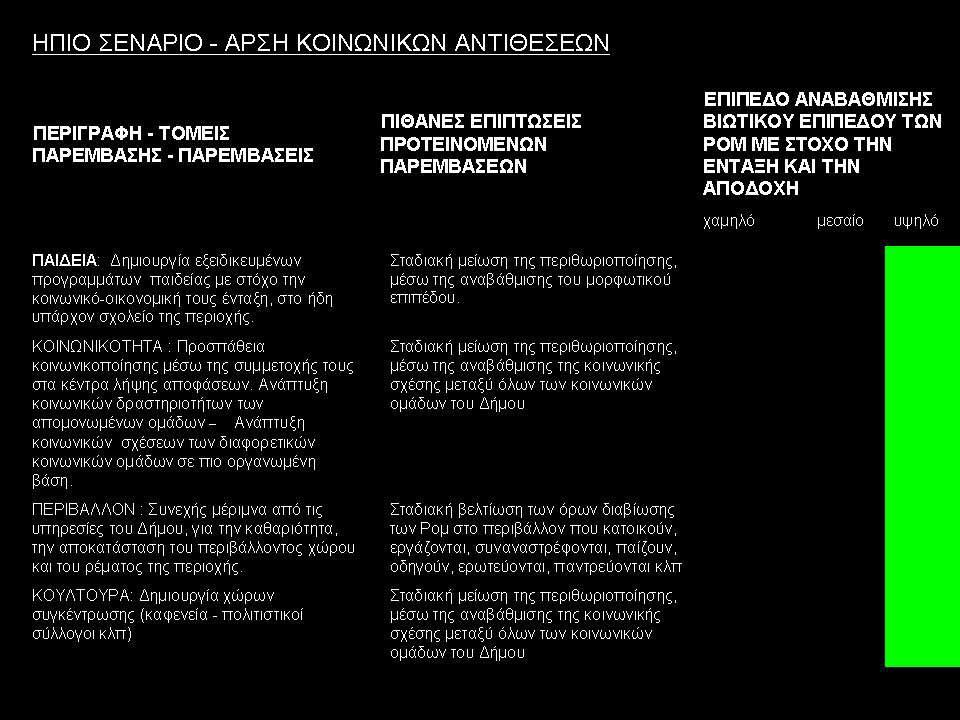 ΗΠΙΟ ΣΕΝΑΡΙΟ - ΑΡΣΗ ΚΟΙΝΩΝΙΚΩΝ ΑΝΤΙΘΕΣΕΩΝ

| ΠΕΡΙΓΡΑΦΗ - ΤΟΜΕΙΣ ΠΑΡΕΜΒΑΣΗΣ - ΠΑΡΕΜΒΑΣΕΙΣ | ΠΙΘΑΝΕΣ ΕΠΙΠΤΩΣΕΙΣ ΠΡΟΤΕΙΝΟΜΕΝΩΝ ΠΑΡΕΜΒΑΣΕΩΝ | ΕΠΙΠΕΔΟ ΑΝΑΒΑΘΜΙΣΗΣ ΒΙΩΤΙΚΟΥ ΕΠΙΠΕΔΟΥ ΤΩΝ ΡΟΜ ΜΕ ΣΤΟΧΟ ΤΗΝ ΕΝΤΑΞΗ ΚΑΙ ΤΗΝ ΑΠΟΔΟΧΗ χαμηλό μεσαίο υψηλό |
|---|---|---|
| ΠΑΙΔΕΙΑ: Δημιουργία εξειδικευμένων προγραμμάτων παιδείας με στόχο την κοινωνικό-οικονομική τους ένταξη, στο ήδη υπάρχον σχολείο της περιοχής. | Σταδιακή μείωση της περιθωριοποίησης, μέσω της αναβάθμισης του μορφωτικού επιπέδου. | |
| ΚΟΙΝΩΝΙΚΟΤΗΤΑ : Προσπάθεια κοινωνικοποίησης μέσω της συμμετοχής τους στα κέντρα λήψης αποφάσεων. Ανάπτυξη κοινωνικών δραστηριοτήτων των απομονωμένων ομάδων – Ανάπτυξη κοινωνικών σχέσεων των διαφορετικών κοινωνικών ομάδων σε πιο οργανωμένη βάση. | Σταδιακή μείωση της περιθωριοποίησης, μέσω της αναβάθμισης της κοινωνικής σχέσης μεταξύ όλων των κοινωνικών ομάδων του Δήμου | |
| ΠΕΡΙΒΑΛΛΟΝ : Συνεχής μέριμνα από τις υπηρεσίες του Δήμου, για την καθαριότητα, την αποκατάσταση του περιβάλλοντος χώρου και του ρέματος της περιοχής. | Σταδιακή βελτίωση των όρων διαβίωσης των Ρομ στο περιβάλλον που κατοικούν, εργάζονται, συναναστρέφονται, παίζουν, οδηγούν, ερωτεύονται, παντρεύονται κλπ | |
| ΚΟΥΛΤΟΥΡΑ: Δημιουργία χώρων συγκέντρωσης (καφενεία - πολιτιστικοί σύλλογοι κλπ) | Σταδιακή μείωση της περιθωριοποίησης, μέσω της αναβάθμισης της κοινωνικής σχέσης μεταξύ όλων των κοινωνικών ομάδων του Δήμου | |